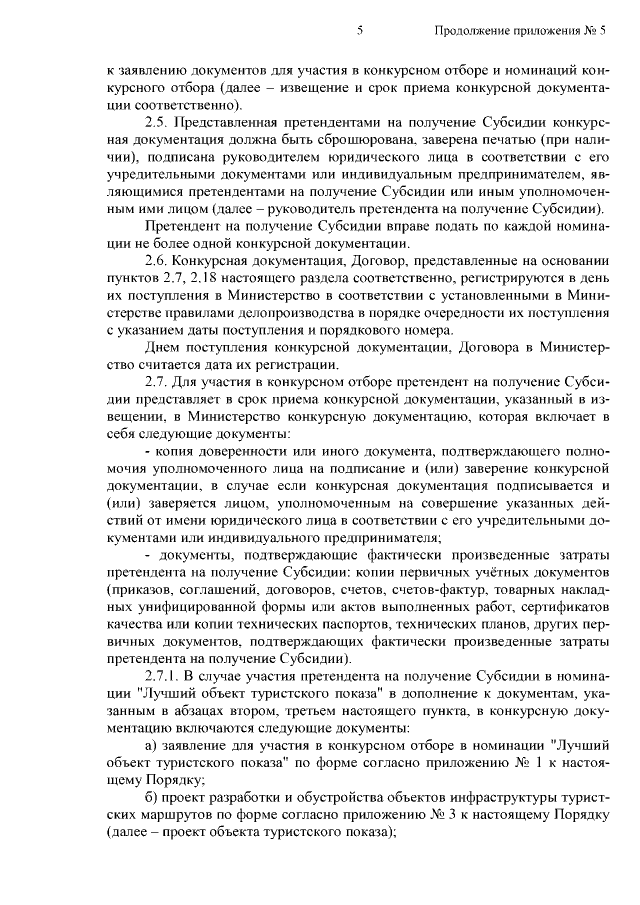 5 Продолжение приложения № 5

к заявлению документов для участия в конкурсном отборе и номинаций конкурсного отбора (далее – извещение и срок приема конкурсной документации соответственно).

2.5. Представленная претендентами на получение Субсидии конкурсная документация должна быть сброшюрована, заверена печатью (при наличии), подписана руководителем юридического лица в соответствии с его учредительными документами или индивидуальным предпринимателем, являющимися претендентами на получение Субсидии или иным уполномоченным ими лицом (далее – руководитель претендента на получение Субсидии).

Претендент на получение Субсидии вправе подать по каждой номинации не более одной конкурсной документации.

2.6. Конкурсная документация, Договор, представленные на основании пунктов 2.7, 2.18 настоящего раздела соответственно, регистрируются в день их поступления в Министерство в соответствии с установленными в Министерстве правилами делопроизводства в порядке очередности их поступления с указанием даты поступления и порядкового номера.

Днем поступления конкурсной документации, Договора в Министерство считается дата их регистрации.

2.7. Для участия в конкурсном отборе претендент на получение Субсидии представляет в срок приема конкурсной документации, указанный в извещении, в Министерство конкурсную документацию, которая включает в себя следующие документы:

- копия доверенности или иного документа, подтверждающего полномочия уполномоченного лица на подписание и (или) заверение конкурсной документации, в случае если конкурсная документация подписывается и (или) заверяется лицом, уполномоченным на совершение указанных действий от имени юридического лица в соответствии с его учредительными документами или индивидуального предпринимателя;

- документы, подтверждающие фактически произведенные затраты претендента на получение Субсидии: копии первичных учётных документов (приказов, соглашений, договоров, счетов, счетов-фактур, товарных накладных унифицированной формы или актов выполненных работ, сертификатов качества или копии технических паспортов, технических планов, других первичных документов, подтверждающих фактически произведенные затраты претендента на получение Субсидии).

2.7.1. В случае участия претендента на получение Субсидии в номинации "Лучший объект туристского показа" в дополнение к документам, указанным в абзацах втором, третьем настоящего пункта, в конкурсную документацию включаются следующие документы:

а) заявление для участия в конкурсном отборе в номинации "Лучший объект туристского показа" по форме согласно приложению № 1 к настоящему Порядку;

б) проект разработки и обустройства объектов инфраструктуры туристских маршрутов по форме согласно приложению № 3 к настоящему Порядку (далее – проект объекта туристского показа);